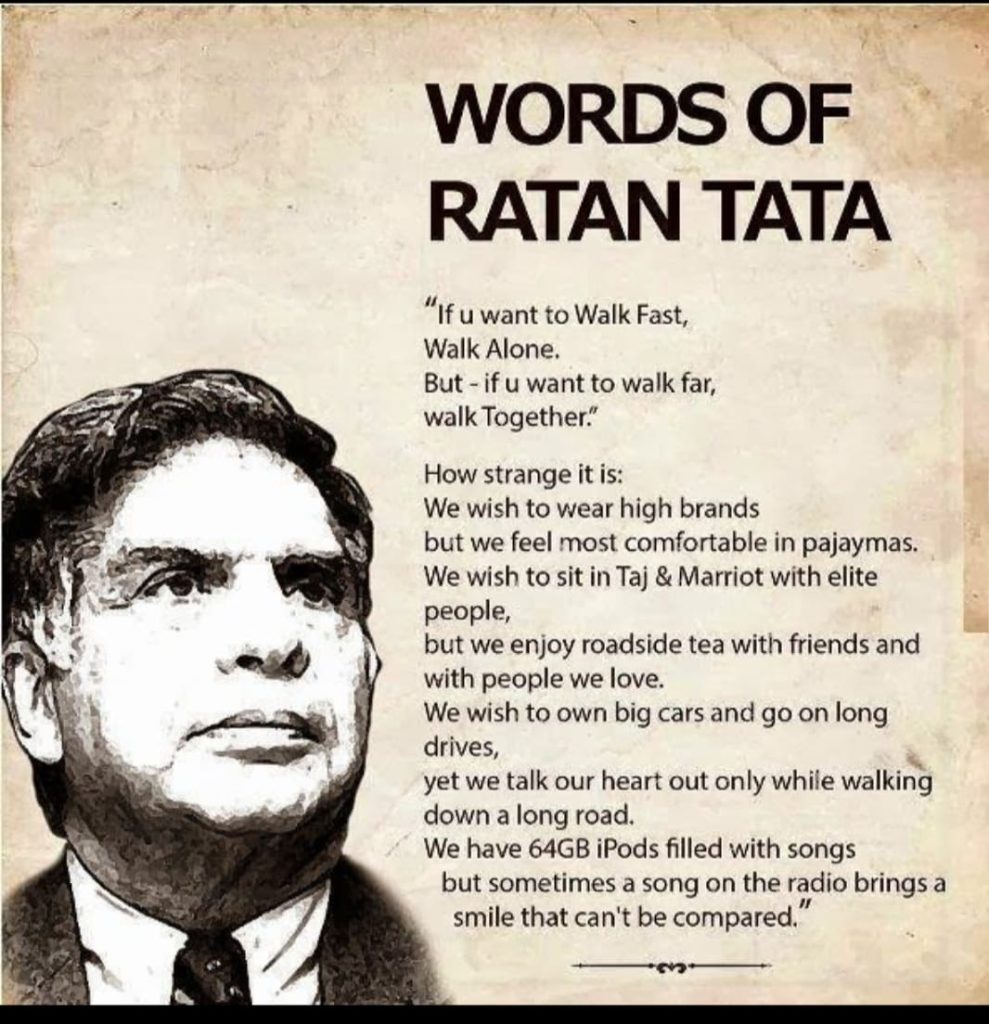 WORDS OF RATAN TATA

"If u want to Walk Fast,
Walk Alone.
But - if u want to walk far,
walk Together."

How strange it is:
We wish to wear high brands
but we feel most comfortable in pajaymas.
We wish to sit in Taj & Marriot with elite people,
but we enjoy roadside tea with friends and with people we love.
We wish to own big cars and go on long drives,
yet we talk our heart out only while walking down a long road.
We have 64GB iPods filled with songs
but sometimes a song on the radio brings a smile that can't be compared."